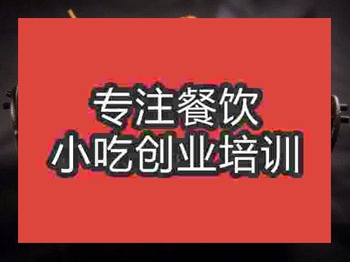 专注餐饮
小吃创业培训